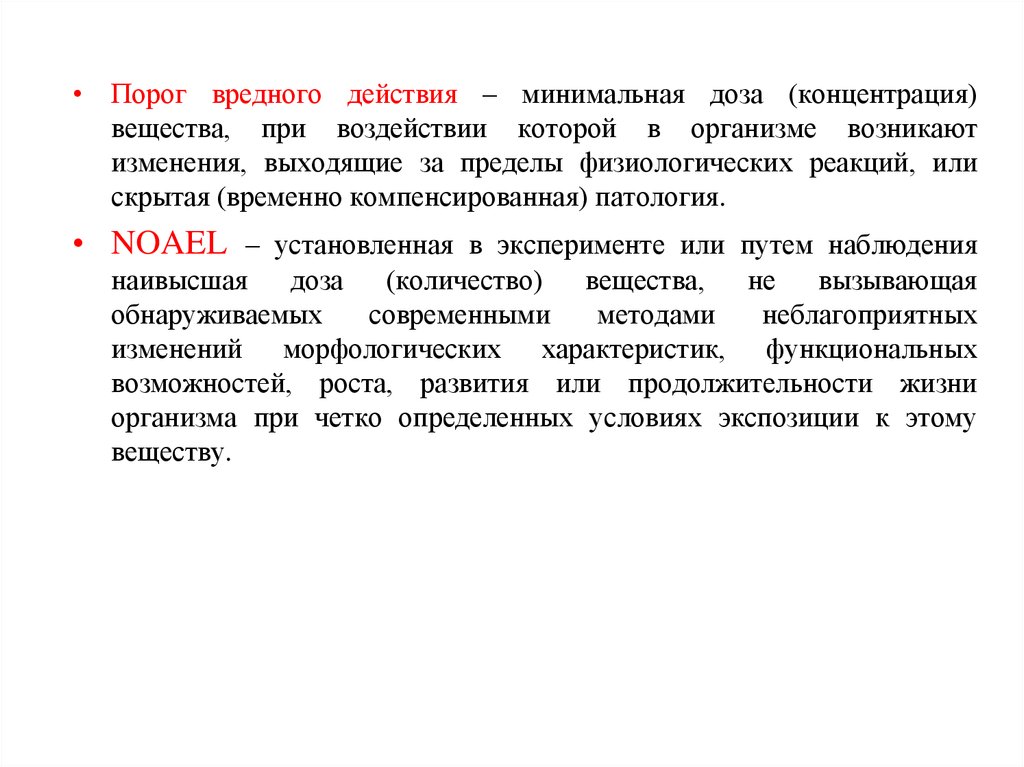 • Порог вредного действия – минимальная доза (концентрация) вещества, при воздействии которой в организме возникают изменения, выходящие за пределы физиологических реакций, или скрытая (временно компенсированная) патология.

• NOAEL – установленная в эксперименте или путем наблюдения наивысшая доза (количество) вещества, не вызывающая обнаруживаемых современными методами неблагоприятных изменений морфологических характеристик, функциональных возможностей, роста, развития или продолжительности жизни организма при четко определенных условиях экспозиции к этому веществу.